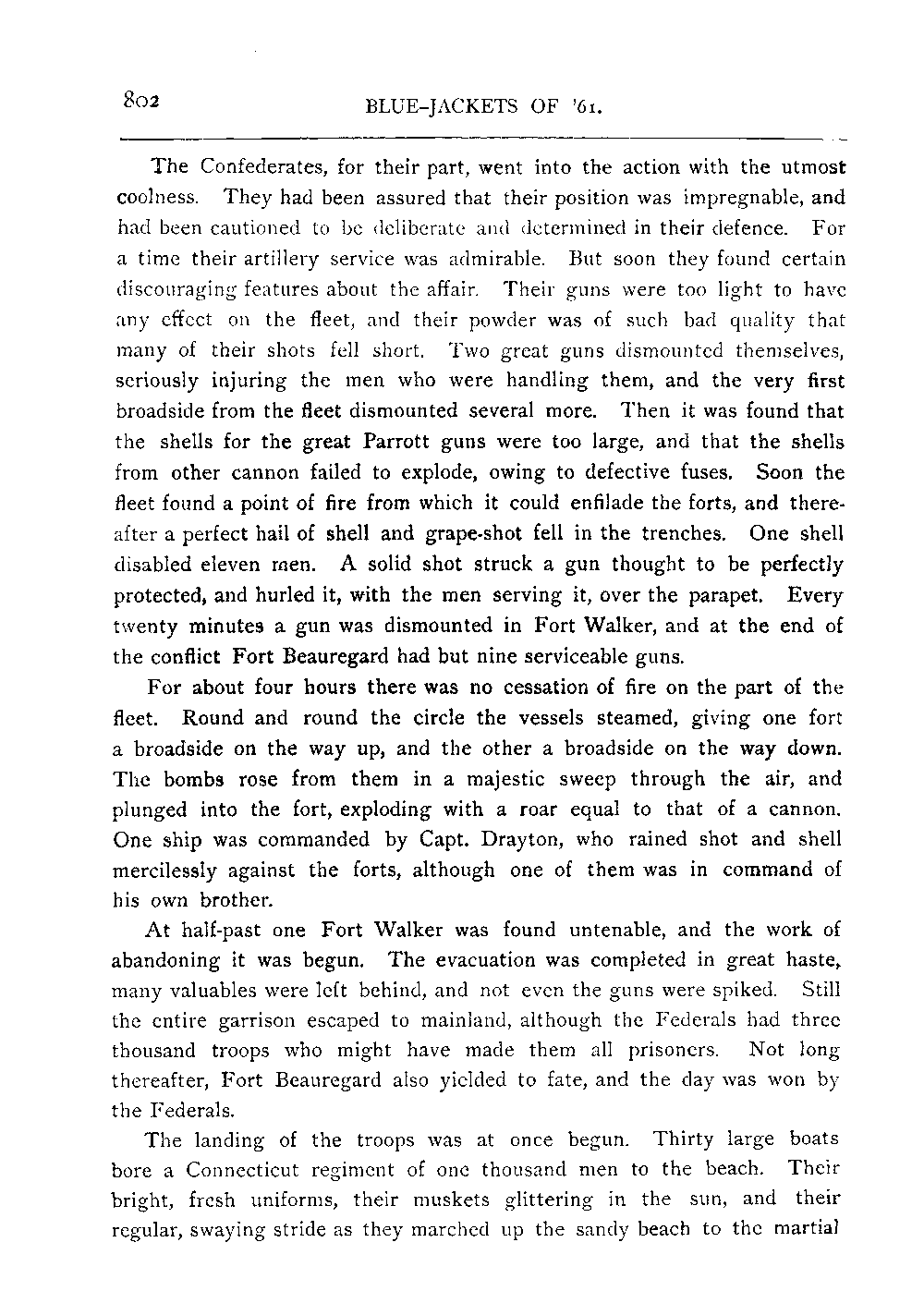 802 BLUE-JACKETS OF '61.

The Confederates, for their part, went into the action with the utmost coolness. They had been assured that their position was impregnable, and had been cautioned to be deliberate and determined in their defence. For a time their artillery service was admirable. But soon they found certain discouraging features about the affair. Their guns were too light to have any effect on the fleet, and their powder was of such bad quality that many of their shots fell short. Two great guns dismounted themselves, seriously injuring the men who were handling them, and the very first broadside from the fleet dismounted several more. Then it was found that the shells for the great Parrott guns were too large, and that the shells from other cannon failed to explode, owing to defective fuses. Soon the fleet found a point of fire from which it could enfilade the forts, and thereafter a perfect hail of shell and grape-shot fell in the trenches. One shell disabled eleven men. A solid shot struck a gun thought to be perfectly protected, and hurled it, with the men serving it, over the parapet. Every twenty minutes a gun was dismounted in Fort Walker, and at the end of the conflict Fort Beauregard had but nine serviceable guns.

For about four hours there was no cessation of fire on the part of the fleet. Round and round the circle the vessels steamed, giving one fort a broadside on the way up, and the other a broadside on the way down. The bombs rose from them in a majestic sweep through the air, and plunged into the fort, exploding with a roar equal to that of a cannon. One ship was commanded by Capt. Drayton, who rained shot and shell mercilessly against the forts, although one of them was in command of his own brother.

At half-past one Fort Walker was found untenable, and the work of abandoning it was begun. The evacuation was completed in great haste, many valuables were left behind, and not even the guns were spiked. Still the entire garrison escaped to mainland, although the Federals had three thousand troops who might have made them all prisoners. Not long thereafter, Fort Beauregard also yielded to fate, and the day was won by the Federals.

The landing of the troops was at once begun. Thirty large boats bore a Connecticut regiment of one thousand men to the beach. Their bright, fresh uniforms, their muskets glittering in the sun, and their regular, swaying stride as they marched up the sandy beach to the martial